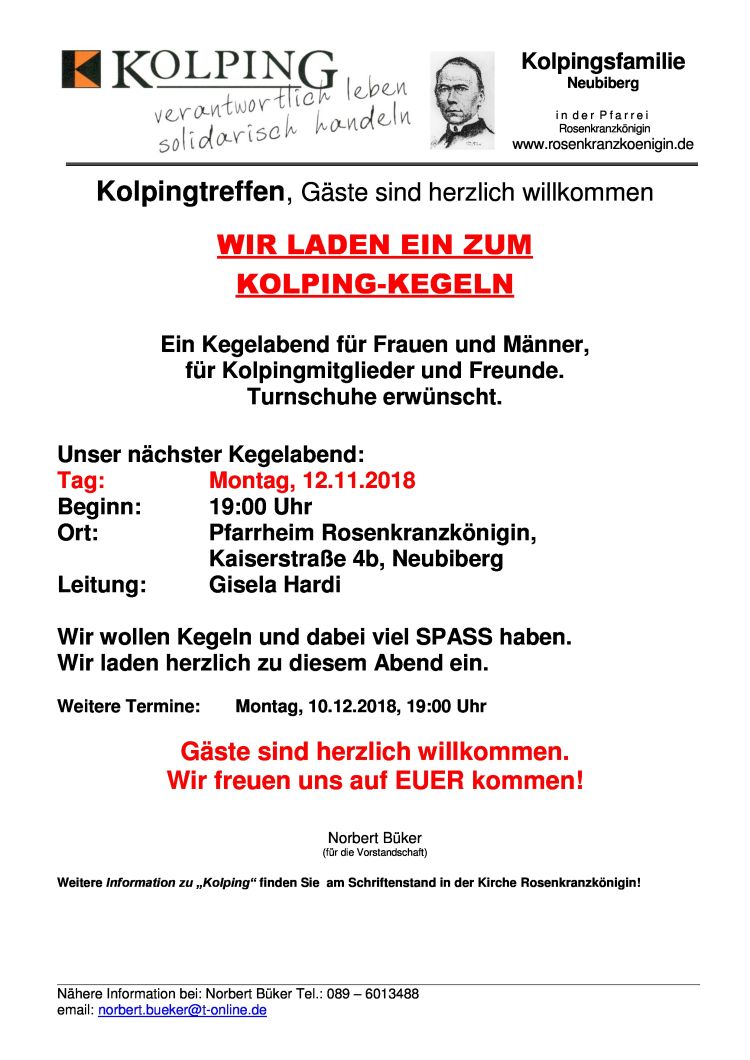 KOLPING
verantwortlich leben
solidarisch handeln

Kolpingsfamilie
Neubiberg

in der Pfarrei
Rosenkranzkönigin
www.rosenkranzkoenigin.de

Kolpingtreffen, Gäste sind herzlich willkommen

WIR LADEN EIN ZUM
KOLPING-KEGELN

Ein Kegelabend für Frauen und Männer,
für Kolpingmitglieder und Freunde.
Turnschuhe erwünscht.

Unser nächster Kegelabend:
Tag: Montag, 12.11.2018
Beginn: 19:00 Uhr
Ort: Pfarrheim Rosenkranzkönigin, Kaiserstraße 4b, Neubiberg
Leitung: Gisela Hardi

Wir wollen Kegeln und dabei viel SPASS haben.
Wir laden herzlich zu diesem Abend ein.

Weitere Termine: Montag, 10.12.2018, 19:00 Uhr

Gäste sind herzlich willkommen.
Wir freuen uns auf EUER kommen!

Norbert Büker
(für die Vorstandschaft)

Weitere Information zu „Kolping“ finden Sie am Schriftenstand in der Kirche Rosenkranzkönigin!

Nähere Information bei: Norbert Büker Tel.: 089 – 6013488
email: norbert.bueker@t-online.de